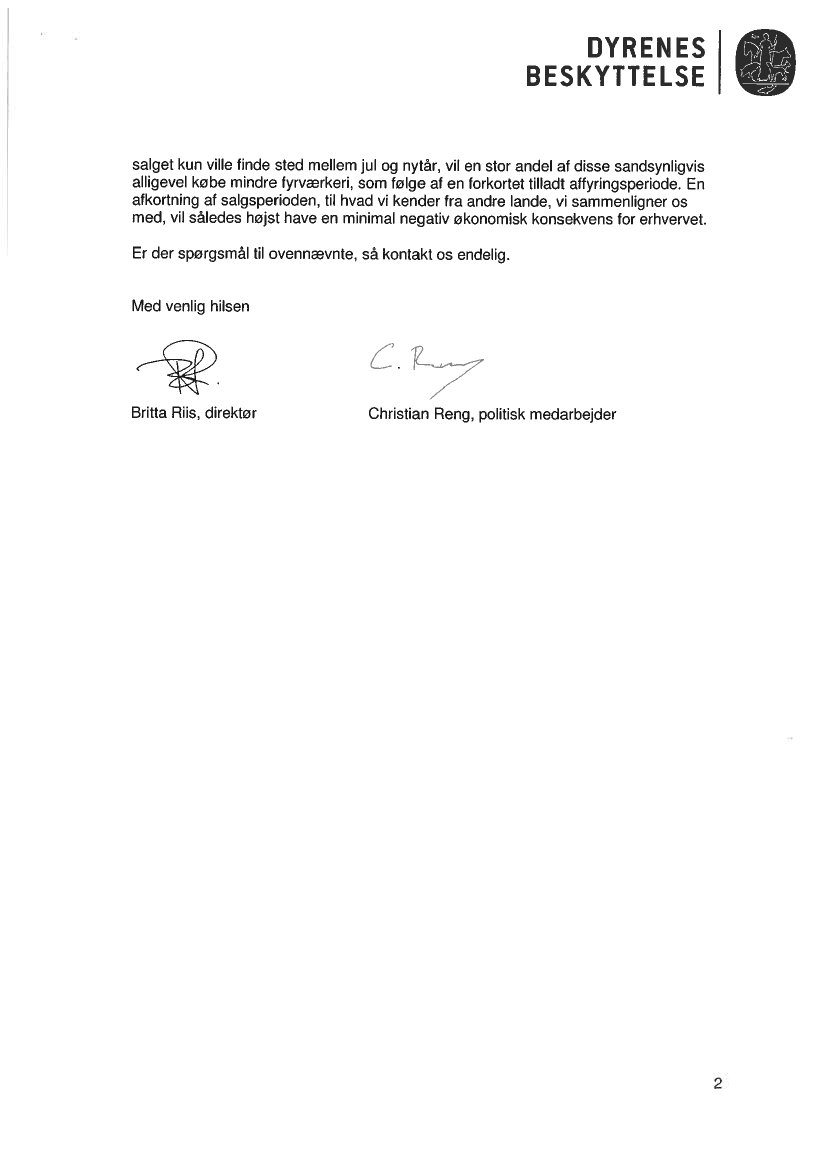 DYRENES
BESKYTTELSE

salget kun ville finde sted mellem jul og nytår, vil en stor andel af disse sandsynligvis alligevel købe mindre fyrværkeri, som følge af en forkortet tilladt affyringsperiode. En afkortning af salgsperioden, til hvad vi kender fra andre lande, vi sammenligner os med, vil således højst have en minimal negativ økonomisk konsekvens for erhvervet.

Er der spørgsmål til ovennævnte, så kontakt os endelig.

Med venlig hilsen

C. Reng

Britta Riis, direktør

Christian Reng, politisk medarbejder

2